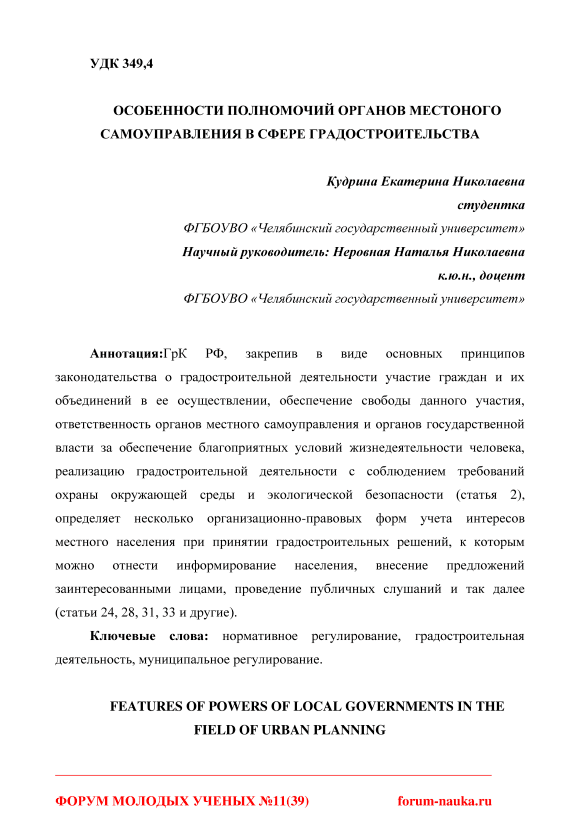 УДК 349,4

ОСОБЕННОСТИ ПОЛНОМОЧИЙ ОРГАНОВ МЕСТОНОГО САМОУПРАВЛЕНИЯ В СФЕРЕ ГРАДОСТРОИТЕЛЬСТВА

Кудрина Екатерина Николаевна
студентка
ФГБОУВО «Челябинский государственный университет»
Научный руководитель: Неровная Наталья Николаевна
к.ю.н., доцент
ФГБОУВО «Челябинский государственный университет»

Аннотация:ГрК РФ, закрепив в виде основных принципов законодательства о градостроительной деятельности участие граждан и их объединений в ее осуществлении, обеспечение свободы данного участия, ответственность органов местного самоуправления и органов государственной власти за обеспечение благоприятных условий жизнедеятельности человека, реализацию градостроительной деятельности с соблюдением требований охраны окружающей среды и экологической безопасности (статья 2), определяет несколько организационно-правовых форм учета интересов местного населения при принятии градостроительных решений, к которым можно отнести информирование населения, внесение предложений заинтересованными лицами, проведение публичных слушаний и так далее (статьи 24, 28, 31, 33 и другие).

Ключевые слова: нормативное регулирование, градостроительная деятельность, муниципальное регулирование.

FEATURES OF POWERS OF LOCAL GOVERNMENTS IN THE FIELD OF URBAN PLANNING

ФОРУМ МОЛОДЫХ УЧЕНЫХ №11(39) forum-nauka.ru